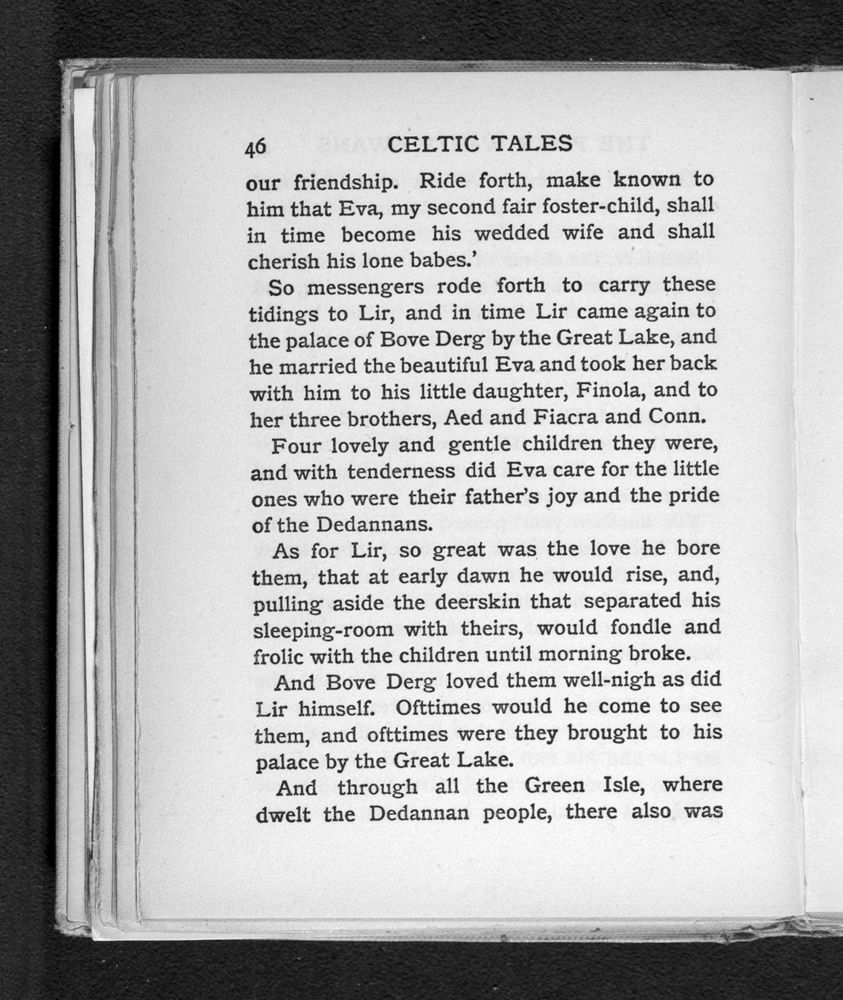 46 CELTIC TALES

our friendship. Ride forth, make known to him that Eva, my second fair foster-child, shall in time become his wedded wife and shall cherish his lone babes.'

So messengers rode forth to carry these tidings to Lir, and in time Lir came again to the palace of Bove Derg by the Great Lake, and he married the beautiful Eva and took her back with him to his little daughter, Finola, and to her three brothers, Aed and Fiacra and Conn.

Four lovely and gentle children they were, and with tenderness did Eva care for the little ones who were their father's joy and the pride of the Dedannans.

As for Lir, so great was the love he bore them, that at early dawn he would rise, and, pulling aside the deerskin that separated his sleeping-room with theirs, would fondle and frolic with the children until morning broke.

And Bove Derg loved them well-nigh as did Lir himself. Ofttimes would he come to see them, and ofttimes were they brought to his palace by the Great Lake.

And through all the Green Isle, where dwelt the Dedannan people, there also was